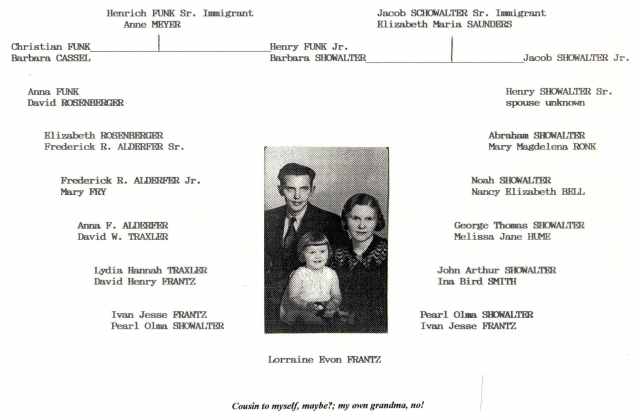 Henrich FUNK Sr. Immigrant
Anne MEYER

Jacob SCHOWALTER Sr. Immigrant
Elizabeth Maria SAUNDERS

Christian FUNK
Barbara CASSEL

Henry FUNK Jr.
Barbara SHOWALTER

Jacob SHOWALTER Jr.

Anna FUNK
David ROSENBERGER

Elizabeth ROSENBERGER
Frederick R. ALDERFER Sr.

Frederick R. ALDERFER Jr.
Mary FRY

Anna F. ALDERFER
David W. TRAXLER

Lydia Hannah TRAXLER
David Henry FRANTZ

Ivan Jesse FRANTZ
Pearl Olma SHOWALTER

Henry SHOWALTER Sr.
spouse unknown

Abraham SHOWALTER
Mary Magdelena RONK

Noah SHOWALTER
Nancy Elizabeth BELL

George Thomas SHOWALTER
Melissa Jane HUME

John Arthur SHOWALTER
Ina Bird SMITH

Pearl Olma SHOWALTER
Ivan Jesse FRANTZ

Lorraine Evon FRANTZ

Cousin to myself, maybe?; my own grandma, no!